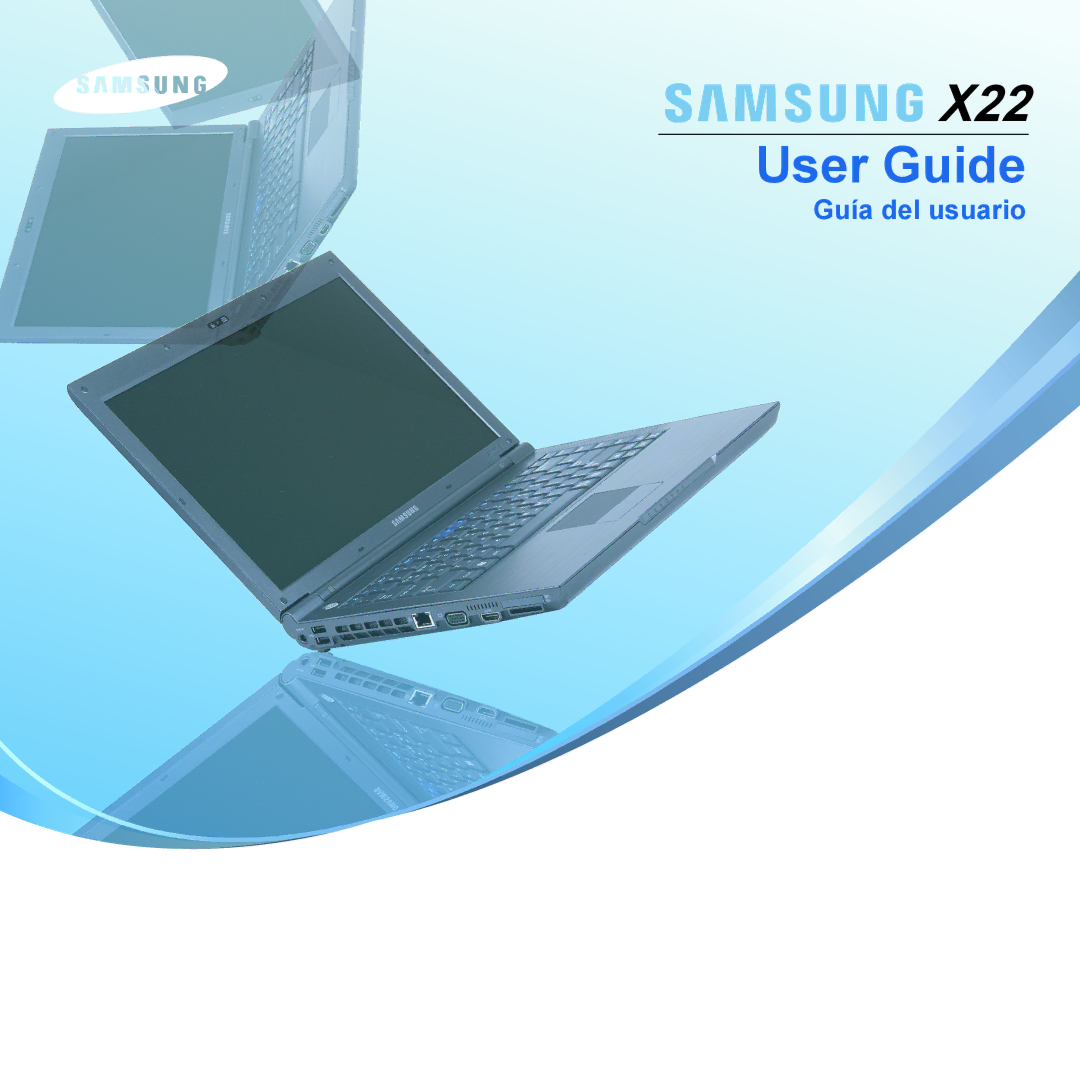 SAMSUNG

SAMSUNG X22

User Guide

Guía del usuario

SAMSUNG